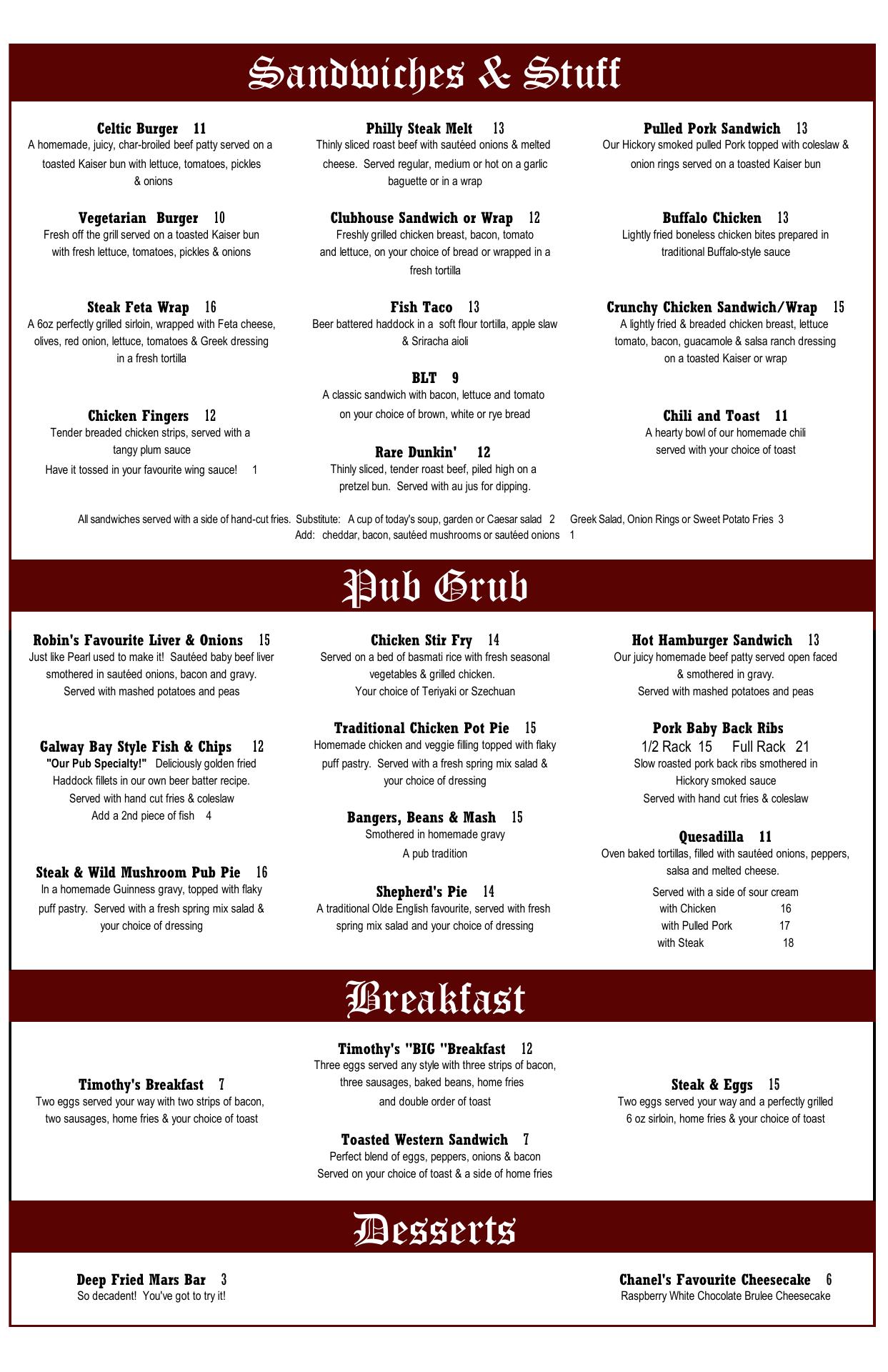 Sandwiches & Stuff

Celtic Burger 11
A homemade, juicy, char-broiled beef patty served on a toasted Kaiser bun with lettuce, tomatoes, pickles & onions

Vegetarian Burger 10
Fresh off the grill served on a toasted Kaiser bun with fresh lettuce, tomatoes, pickles & onions

Steak Feta Wrap 16
A 6oz perfectly grilled sirloin, wrapped with Feta cheese, olives, red onion, lettuce, tomatoes & Greek dressing in a fresh tortilla

Chicken Fingers 12
Tender breaded chicken strips, served with a tangy plum sauce
Have it tossed in your favourite wing sauce! 1

Philly Steak Melt 13
Thinly sliced roast beef with sautéed onions & melted cheese. Served regular, medium or hot on a garlic baguette or in a wrap

Clubhouse Sandwich or Wrap 12
Freshly grilled chicken breast, bacon, tomato and lettuce, on your choice of bread or wrapped in a fresh tortilla

Fish Taco 13
Beer battered haddock in a soft flour tortilla, apple slaw & Sriracha aioli

BLT 9
A classic sandwich with bacon, lettuce and tomato on your choice of brown, white or rye bread

Rare Dunkin' 12
Thinly sliced, tender roast beef, piled high on a pretzel bun. Served with au jus for dipping.

Pulled Pork Sandwich 13
Our Hickory smoked pulled Pork topped with coleslaw & onion rings served on a toasted Kaiser bun

Buffalo Chicken 13
Lightly fried boneless chicken bites prepared in traditional Buffalo-style sauce

Crunchy Chicken Sandwich/Wrap 15
A lightly fried & breaded chicken breast, lettuce tomato, bacon, guacamole & salsa ranch dressing on a toasted Kaiser or wrap

Chili and Toast 11
A hearty bowl of our homemade chili served with your choice of toast

All sandwiches served with a side of hand-cut fries. Substitute: A cup of today's soup, garden or Caesar salad 2 Greek Salad, Onion Rings or Sweet Potato Fries 3
Add: cheddar, bacon, sautéed mushrooms or sautéed onions 1

Pub Grub

Robin's Favourite Liver & Onions 15
Just like Pearl used to make it! Sautéed baby beef liver smothered in sautéed onions, bacon and gravy. Served with mashed potatoes and peas

Galway Bay Style Fish & Chips 12
"Our Pub Specialty!" Deliciously golden fried Haddock fillets in our own beer batter recipe. Served with hand cut fries & coleslaw
Add a 2nd piece of fish 4

Steak & Wild Mushroom Pub Pie 16
In a homemade Guinness gravy, topped with flaky puff pastry. Served with a fresh spring mix salad & your choice of dressing

Chicken Stir Fry 14
Served on a bed of basmati rice with fresh seasonal vegetables & grilled chicken.
Your choice of Teriyaki or Szechuan

Traditional Chicken Pot Pie 15
Homemade chicken and veggie filling topped with flaky puff pastry. Served with a fresh spring mix salad & your choice of dressing

Bangers, Beans & Mash 15
Smothered in homemade gravy
A pub tradition

Shepherd's Pie 14
A traditional Olde English favourite, served with fresh spring mix salad and your choice of dressing

Hot Hamburger Sandwich 13
Our juicy homemade beef patty served open faced & smothered in gravy.
Served with mashed potatoes and peas

Pork Baby Back Ribs
1/2 Rack 15 Full Rack 21
Slow roasted pork back ribs smothered in Hickory smoked sauce
Served with hand cut fries & coleslaw

Quesadilla 11
Oven baked tortillas, filled with sautéed onions, peppers, salsa and melted cheese.
Served with a side of sour cream
with Chicken 16
with Pulled Pork 17
with Steak 18

Breakfast

Timothy's Breakfast 7
Two eggs served your way with two strips of bacon, two sausages, home fries & your choice of toast

Timothy's "BIG "Breakfast 12
Three eggs served any style with three strips of bacon, three sausages, baked beans, home fries and double order of toast

Toasted Western Sandwich 7
Perfect blend of eggs, peppers, onions & bacon
Served on your choice of toast & a side of home fries

Steak & Eggs 15
Two eggs served your way and a perfectly grilled 6 oz sirloin, home fries & your choice of toast

Desserts

Deep Fried Mars Bar 3
So decadent! You've got to try it!

Chanel's Favourite Cheesecake 6
Raspberry White Chocolate Brulee Cheesecake